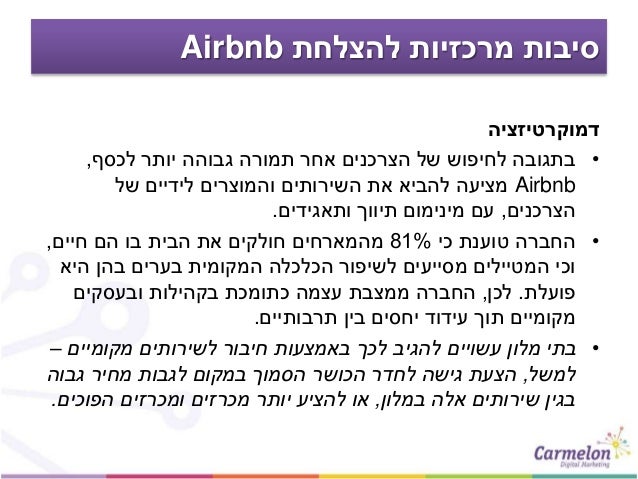 סיבות מרכזיות להצלחת Airbnb

דמוקרטיזציה

• בתגובה לחיפוש של הצרכנים אחר תמורה גבוהה יותר לכסף, Airbnb מציעה להביא את השירותים והמוצרים לידיים של הצרכנים, עם מינימום תיווך ותאגידים.

• החברה טוענת כי 81% מהמארחים חולקים את הבית בו הם חיים, וכי המטיילים מסייעים לשיפור הכלכלה המקומית בערים בהן היא פועלת. לכן, החברה ממצבת עצמה כתומכת בקהילות ובעסקים מקומיים תוך עידוד יחסים בין תרבותיים.

• בתי מלון עשויים להגיב לכך באמצעות חיבור לשירותים מקומיים – למשל, הצעת גישה לחדר הכושר הסמוך במקום לגבות מחיר גבוה בגין שירותים אלה במלון, או להציע יותר מכרזים ומכרזים הפוכים.

Carmelon
Digital Marketing